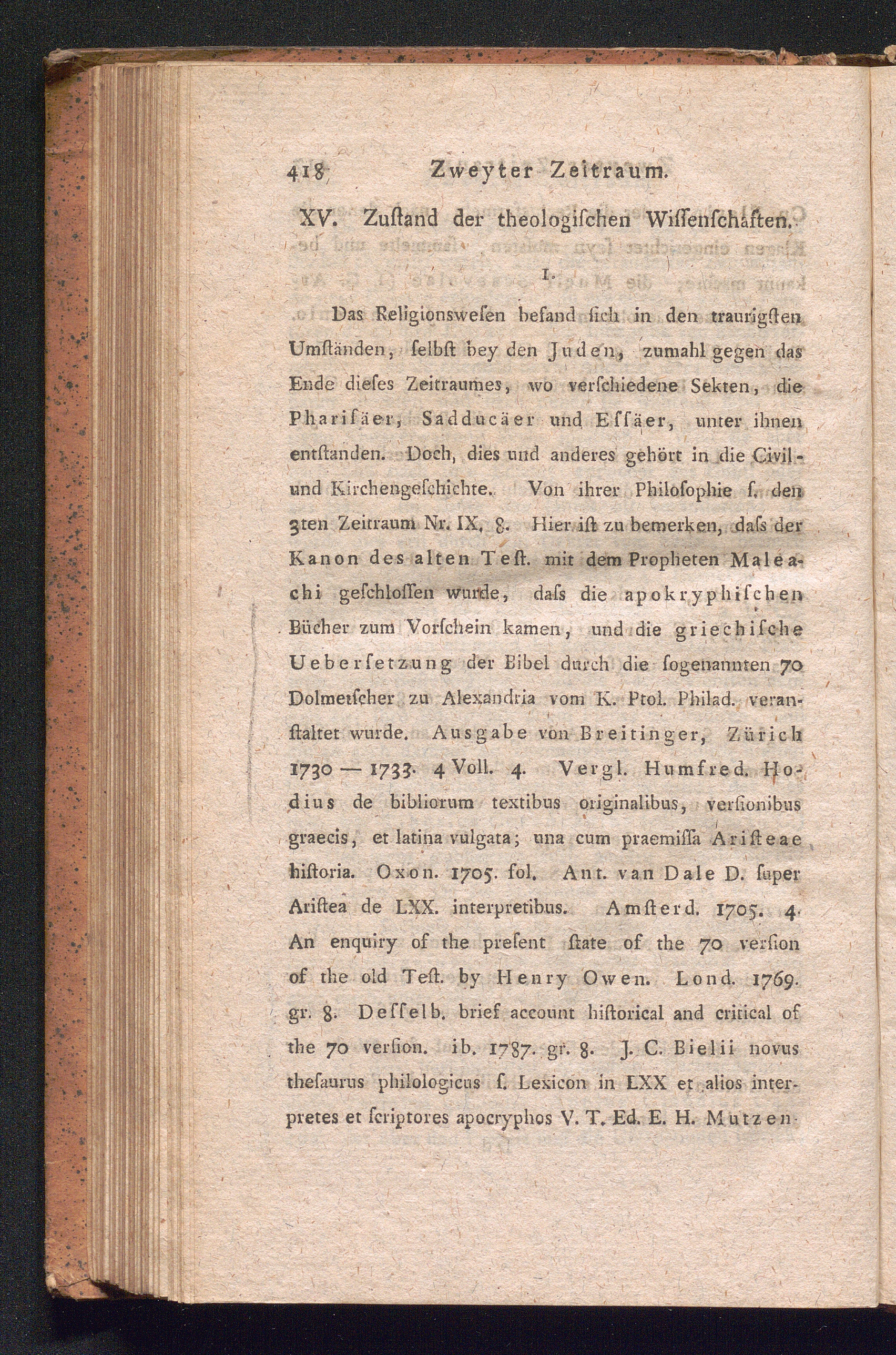 418 Zweyter Zeitraum.

XV. Zuſtand der theologiſchen Wiſſenſchaften.

1.

Das Religionsweſen befand ſich in den traurigſten Umſtänden, ſelbſt bey den Juden, zumahl gegen das Ende dieſes Zeitraumes, wo verſchiedene Sekten, die Phariſäer, Sadducäer und Eſſäer, unter ihnen entſtanden. Doch, dies und anderes gehört in die Civil- und Kirchengeſchichte. Von ihrer Philoſophie ſ. den 3ten Zeitraum Nr. IX, 8. Hier iſt zu bemerken, daſs der Kanon des alten Teſt. mit dem Propheten Maleachi geſchloſſen wurde, daſs die apokryphiſchen Bücher zum Vorſchein kamen, und die griechiſche Ueberſetzung der Bibel durch die ſogenannten 70 Dolmetſcher zu Alexandria vom K. Ptol. Philad. veranſtaltet wurde. Ausgabe von Breitinger, Zürich 1730 — 1733. 4 Voll. 4. Vergl. Humfred. Hodius de bibliorum textibus originalibus, verſionibus graecis, et latina vulgata; una cum praemiſſa Ariſteae hiſtoria. Oxon. 1705. fol. Ant. van Dale D. ſuper Ariſtea de LXX. interpretibus. Amſterd. 1705. 4. An enquiry of the preſent ſtate of the 70 verſion of the old Teſt. by Henry Owen. Lond. 1769. gr. 8. Deſſelb. brief account hiſtorical and critical of the 70 verſion. ib. 1787. gr. 8. J. C. Bielii novus theſaurus philologicus ſ. Lexicon in LXX et alios interpretes et ſcriptores apocryphos V. T. Ed. E. H. Mutzen-